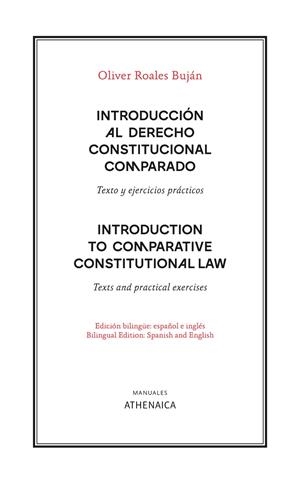 Oliver Roales Buján

INTRODUCCIÓN AL DERECHO CONSTITUCIONAL COMPARADO

Texto y ejercicios prácticos

INTRODUCTION TO COMPARATIVE CONSTITUTIONAL LAW

Texts and practical exercises

Edición bilingüe: español e inglés
Bilingual Edition: Spanish and English

MANUALES
ATHENAICA